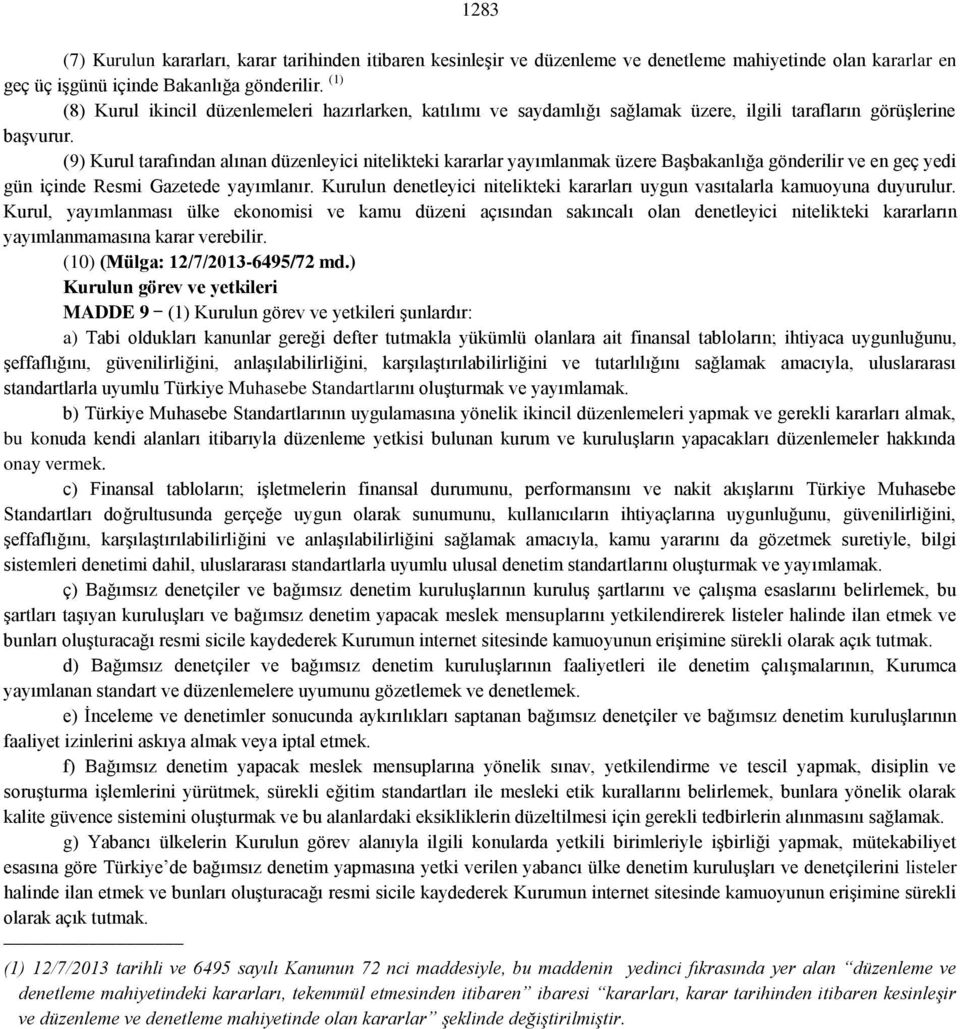 1283

(7) Kurulun kararları, karar tarihinden itibaren kesinleşir ve düzenleme ve denetleme mahiyetinde olan kararlar en geç üç işgünü içinde Bakanlığa gönderilir. $^{(1)}$

(8) Kurul ikincil düzenlemeleri hazırlarken, katılımı ve saydamlığı sağlamak üzere, ilgili tarafların görüşlerine başvurur.

(9) Kurul tarafından alınan düzenleyici nitelikteki kararlar yayımlanmak üzere Başbakanlığa gönderilir ve en geç yedi gün içinde Resmi Gazetede yayımlanır. Kurulun denetleyici nitelikteki kararları uygun vasıtalarla kamuoyuna duyurulur. Kurul, yayımlanması ülke ekonomisi ve kamu düzeni açısından sakıncalı olan denetleyici nitelikteki kararların yayımlanmamasına karar verebilir.

(10) (Mülga: 12/7/2013-6495/72 md.)

Kurulun görev ve yetkileri

MADDE 9 – (1) Kurulun görev ve yetkileri şunlardır:

a) Tabi oldukları kanunlar gereği defter tutmakla yükümlü olanlara ait finansal tabloların; ihtiyaca uygunluğunu, şeffaflığını, güvenilirliğini, anlaşılabilirliğini, karşılaştırılabilirliğini ve tutarlılığını sağlamak amacıyla, uluslararası standartlarla uyumlu Türkiye Muhasebe Standartlarını oluşturmak ve yayımlamak.

b) Türkiye Muhasebe Standartlarının uygulamasına yönelik ikincil düzenlemeleri yapmak ve gerekli kararları almak, bu konuda kendi alanları itibarıyla düzenleme yetkisi bulunan kurum ve kuruluşların yapacakları düzenlemeler hakkında onay vermek.

c) Finansal tabloların; işletmelerin finansal durumunu, performansını ve nakit akışlarını Türkiye Muhasebe Standartları doğrultusunda gerçeğe uygun olarak sunumunu, kullanıcıların ihtiyaçlarına uygunluğunu, güvenilirliğini, şeffaflığını, karşılaştırılabilirliğini ve anlaşılabilirliğini sağlamak amacıyla, kamu yararını da gözetmek suretiyle, bilgi sistemleri denetimi dahil, uluslararası standartlarla uyumlu ulusal denetim standartlarını oluşturmak ve yayımlamak.

ç) Bağımsız denetçiler ve bağımsız denetim kuruluşlarının kuruluş şartlarını ve çalışma esaslarını belirlemek, bu şartları taşıyan kuruluşları ve bağımsız denetim yapacak meslek mensuplarını yetkilendirerek listeler halinde ilan etmek ve bunları oluşturacağı resmi sicile kaydederek Kurumun internet sitesinde kamuoyunun erişimine sürekli olarak açık tutmak.

d) Bağımsız denetçiler ve bağımsız denetim kuruluşlarının faaliyetleri ile denetim çalışmalarının, Kurumca yayımlanan standart ve düzenlemelere uyumunu gözetlemek ve denetlemek.

e) İnceleme ve denetimler sonucunda aykırılıkları saptanan bağımsız denetçiler ve bağımsız denetim kuruluşlarının faaliyet izinlerini askıya almak veya iptal etmek.

f) Bağımsız denetim yapacak meslek mensuplarına yönelik sınav, yetkilendirme ve tescil yapmak, disiplin ve soruşturma işlemlerini yürütmek, sürekli eğitim standartları ile mesleki etik kurallarını belirlemek, bunlara yönelik olarak kalite güvence sistemini oluşturmak ve bu alanlardaki eksikliklerin düzeltilmesi için gerekli tedbirlerin alınmasını sağlamak.

g) Yabancı ülkelerin Kurulun görev alanıyla ilgili konularda yetkili birimleriyle işbirliği yapmak, mütekabiliyet esasına göre Türkiye’de bağımsız denetim yapmasına yetki verilen yabancı ülke denetim kuruluşları ve denetçilerini listeler halinde ilan etmek ve bunları oluşturacağı resmi sicile kaydederek Kurumun internet sitesinde kamuoyunun erişimine sürekli olarak açık tutmak.

(1) 12/7/2013 tarihli ve 6495 sayılı Kanunun 72 nci maddesiyle, bu maddenin yedinci fıkrasında yer alan “düzenleme ve denetleme mahiyetindeki kararları, tekemmül etmesinden itibaren” ibaresi “kararları, karar tarihinden itibaren kesinleşir ve düzenleme ve denetleme mahiyetinde olan kararlar” şeklinde değiştirilmiştir.